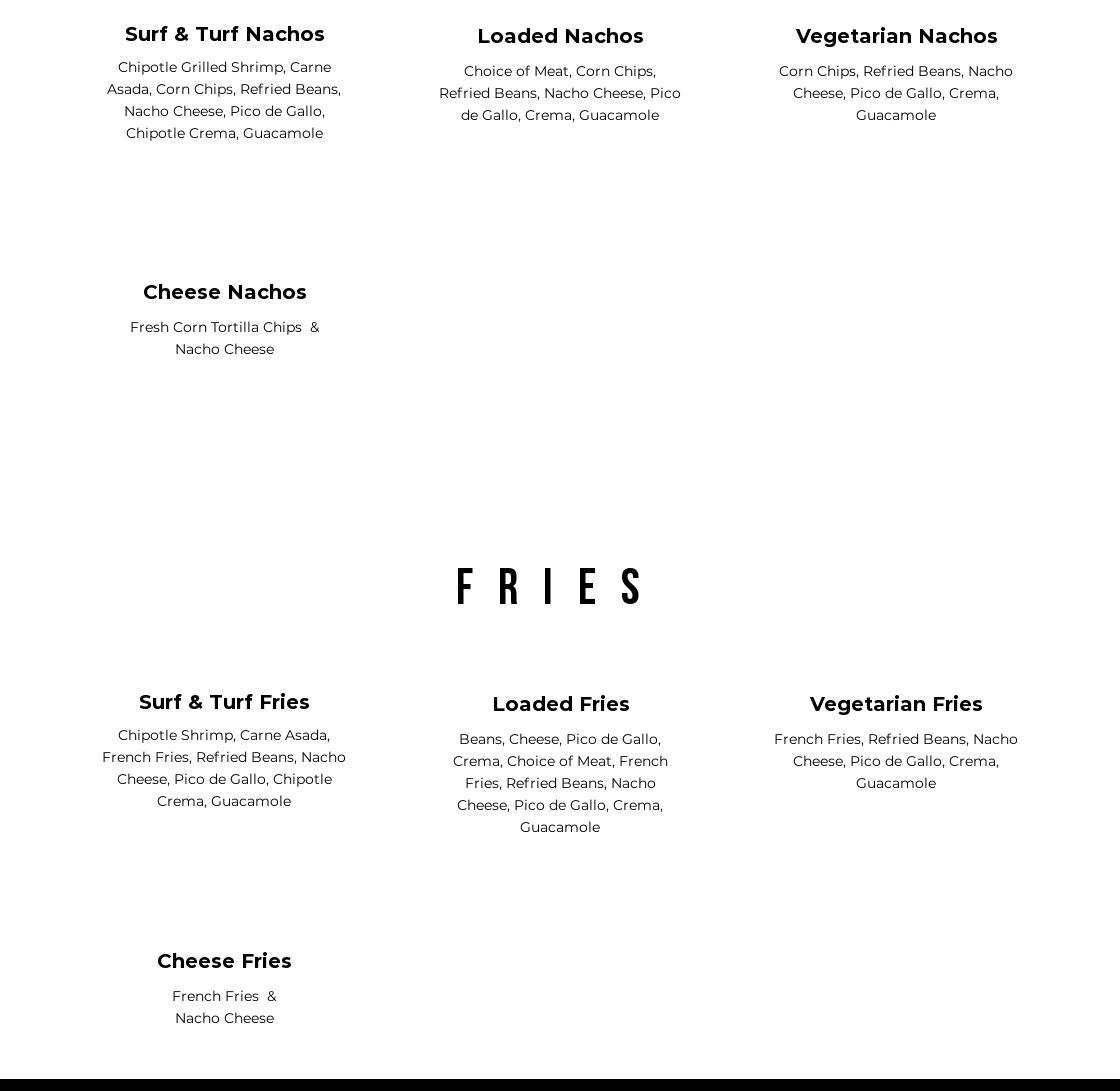 Surf & Turf Nachos

Chipotle Grilled Shrimp, Carne Asada, Corn Chips, Refried Beans, Nacho Cheese, Pico de Gallo, Chipotle Crema, Guacamole

Loaded Nachos

Choice of Meat, Corn Chips, Refried Beans, Nacho Cheese, Pico de Gallo, Crema, Guacamole

Vegetarian Nachos

Corn Chips, Refried Beans, Nacho Cheese, Pico de Gallo, Crema, Guacamole

Cheese Nachos

Fresh Corn Tortilla Chips & Nacho Cheese

FRIES

Surf & Turf Fries

Chipotle Shrimp, Carne Asada, French Fries, Refried Beans, Nacho Cheese, Pico de Gallo, Chipotle Crema, Guacamole

Loaded Fries

Beans, Cheese, Pico de Gallo, Crema, Choice of Meat, French Fries, Refried Beans, Nacho Cheese, Pico de Gallo, Crema, Guacamole

Vegetarian Fries

French Fries, Refried Beans, Nacho Cheese, Pico de Gallo, Crema, Guacamole

Cheese Fries

French Fries & Nacho Cheese